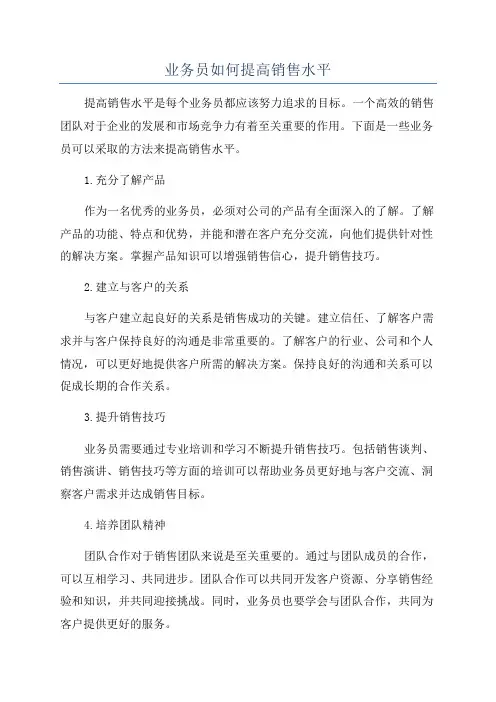 业务员如何提高销售水平

提高销售水平是每个业务员都应该努力追求的目标。一个高效的销售团队对于企业的发展和市场竞争力有着至关重要的作用。下面是一些业务员可以采取的方法来提高销售水平。

1.充分了解产品

作为一名优秀的业务员，必须对公司的产品有全面深入的了解。了解产品的功能、特点和优势，并能和潜在客户充分交流，向他们提供针对性的解决方案。掌握产品知识可以增强销售信心，提升销售技巧。

2.建立与客户的关系

与客户建立起良好的关系是销售成功的关键。建立信任、了解客户需求并与客户保持良好的沟通是非常重要的。了解客户的行业、公司和个人情况，可以更好地提供客户所需的解决方案。保持良好的沟通和关系可以促成长期的合作关系。

3.提升销售技巧

业务员需要通过专业培训和学习不断提升销售技巧。包括销售谈判、销售演讲、销售技巧等方面的培训可以帮助业务员更好地与客户交流、洞察客户需求并达成销售目标。

4.培养团队精神

团队合作对于销售团队来说是至关重要的。通过与团队成员的合作，可以互相学习、共同进步。团队合作可以共同开发客户资源、分享销售经验和知识，并共同迎接挑战。同时，业务员也要学会与团队合作，共同为客户提供更好的服务。